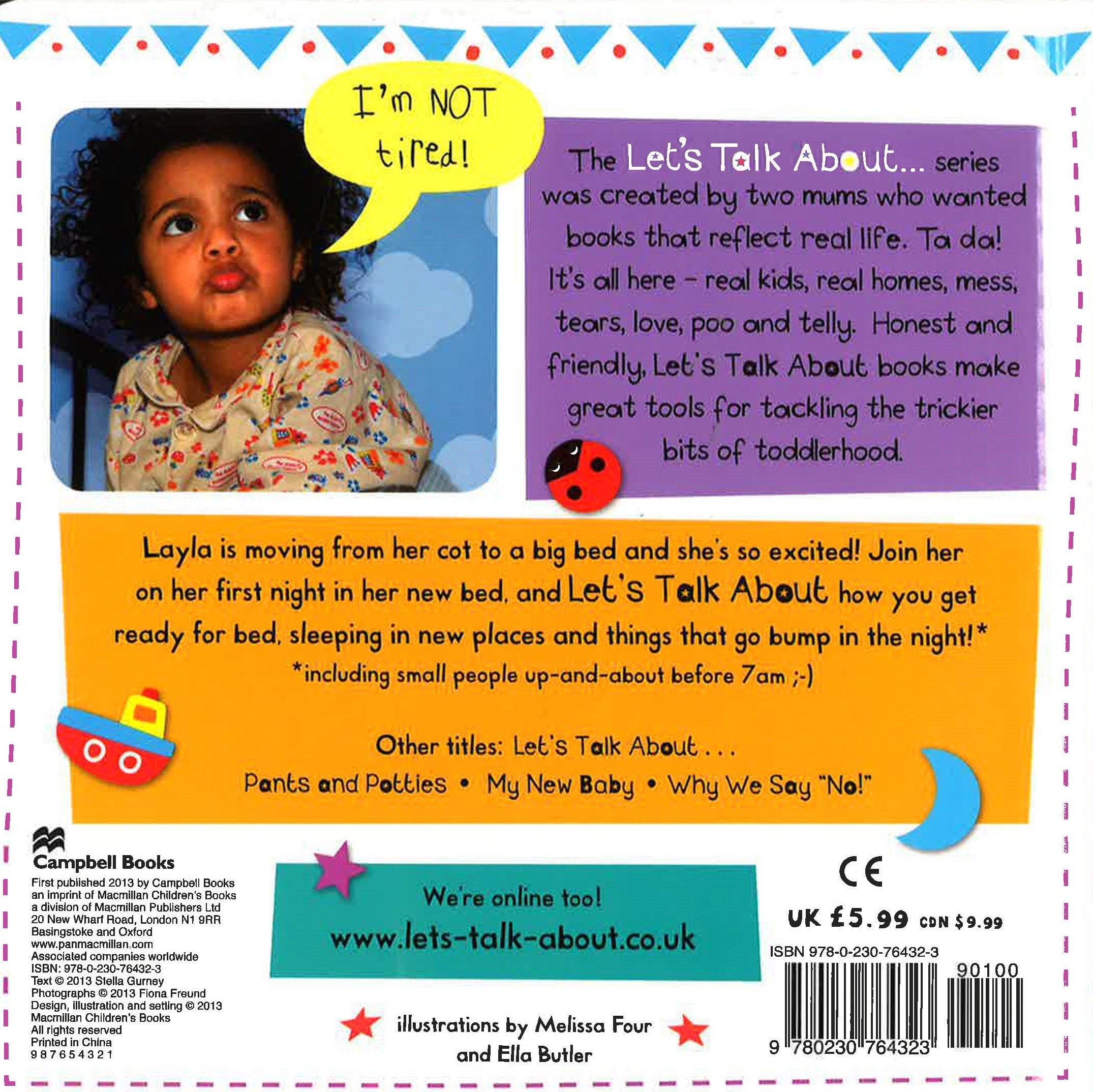 I'm NOT tired!

The Let's Talk About... series was created by two mums who wanted books that reflect real life. Ta da! It's all here – real kids, real homes, mess, tears, love, poo and telly. Honest and friendly, Let's Talk About books make great tools for tackling the trickier bits of toddlerhood.

Layla is moving from her cot to a big bed and she's so excited! Join her on her first night in her new bed, and Let's Talk About how you get ready for bed, sleeping in new places and things that go bump in the night!*
*including small people up-and-about before 7am ;-)

Other titles: Let's Talk About . . .
Pants and Potties • My New Baby • Why We Say "No!"

Campbell Books
First published 2013 by Campbell Books an imprint of Macmillan Children's Books a division of Macmillan Publishers Ltd 20 New Wharf Road, London N1 9RR Basingstoke and Oxford www.panmacmillan.com Associated companies worldwide ISBN: 978-0-230-76432-3 Text © 2013 Stella Gurney Photographs © 2013 Fiona Freund Design, illustration and setting © 2013 Macmillan Children's Books All rights reserved Printed in China 9 8 7 6 5 4 3 2 1

We're online too!
www.lets-talk-about.co.uk

illustrations by Melissa Four and Ella Butler

CE
UK £5.99 CDN $9.99
ISBN 978-0-230-76432-3
90100
9 780230 764323